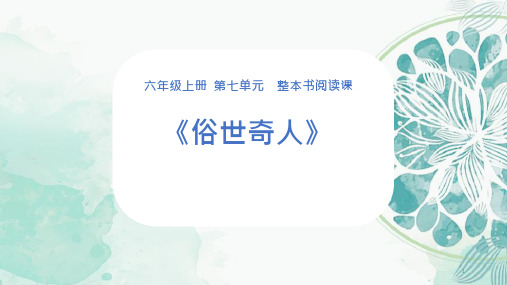 六年级上册 第七单元 整本书阅读课

《俗世奇人》